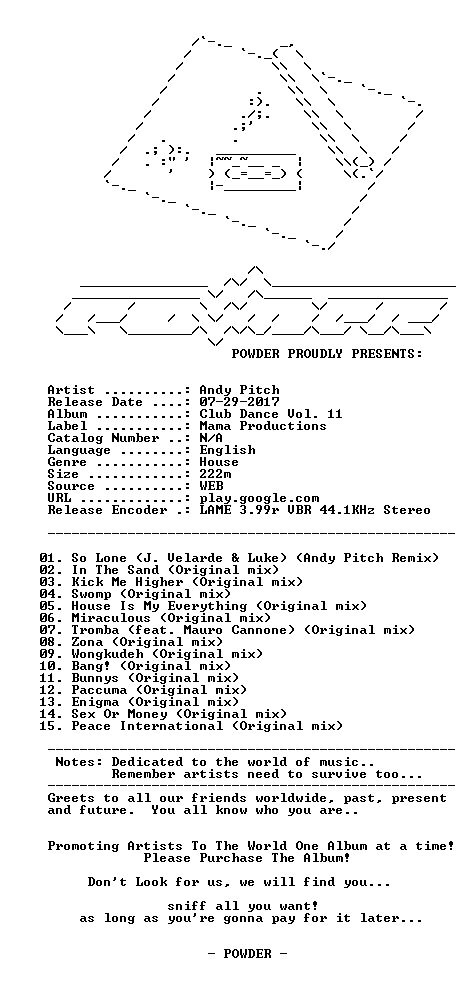 POWDER PROUDLY PRESENTS:

Artist ..........: Andy Pitch
Release Date ....: 07-29-2017
Album ...........: Club Dance Vol. 11
Label ...........: Mama Productions
Catalog Number ..: N/A
Language ........: English
Genre ...........: House
Size ............: 222m
Source ..........: WEB
URL .............: play.google.com
Release Encoder .: LAME 3.99r VBR 44.1KHz Stereo

01. So Lone (J. Velarde & Luke) (Andy Pitch Remix)
02. In The Sand (Original mix)
03. Kick Me Higher (Original mix)
04. Swomp (Original mix)
05. House Is My Everything (Original mix)
06. Miraculous (Original mix)
07. Tromba (feat. Mauro Cannone) (Original mix)
08. Zona (Original mix)
09. Wongkudeh (Original mix)
10. Bang! (Original mix)
11. Bunnys (Original mix)
12. Paccuma (Original mix)
13. Enigma (Original mix)
14. Sex Or Money (Original mix)
15. Peace International (Original mix)

Notes: Dedicated to the world of music..
Remember artists need to survive too...

Greets to all our friends worldwide, past, present and future. You all know who you are..

Promoting Artists To The World One Album at a time!
Please Purchase The Album!

Don't Look for us, we will find you...

sniff all you want!
as long as you're gonna pay for it later...

- POWDER -